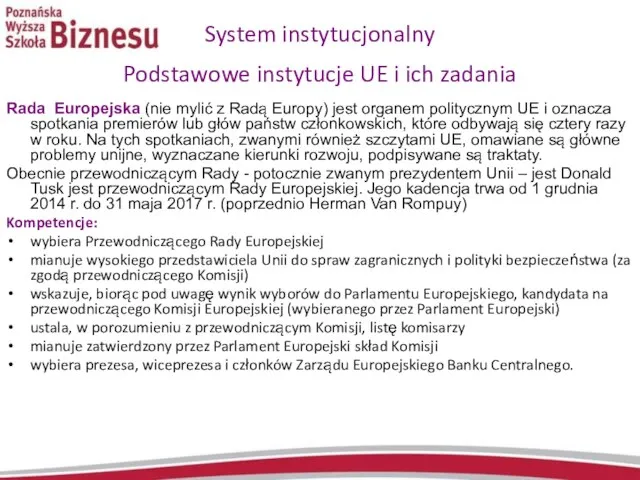 Poznańska Wyższa Szkoła Biznesu

System instytucjonalny

Podstawowe instytucje UE i ich zadania

Rada Europejska (nie mylić z Radą Europy) jest organem politycznym UE i oznacza spotkania premierów lub głów państw członkowskich, które odbywają się cztery razy w roku. Na tych spotkaniach, zwanymi również szczytami UE, omawiane są główne problemy unijne, wyznaczane kierunki rozwoju, podpisywane są traktaty.

Obecnie przewodniczącym Rady - potocznie zwanym prezydentem Unii – jest Donald Tusk jest przewodniczącym Rady Europejskiej. Jego kadencja trwa od 1 grudnia 2014 r. do 31 maja 2017 r. (poprzednio Herman Van Rompuy)

Kompetencje:

• wybiera Przewodniczącego Rady Europejskiej
• mianuje wysokiego przedstawiciela Unii do spraw zagranicznych i polityki bezpieczeństwa (za zgodą przewodniczącego Komisji)
• wskazuje, biorąc pod uwagę wynik wyborów do Parlamentu Europejskiego, kandydata na przewodniczącego Komisji Europejskiej (wybieranego przez Parlament Europejski)
• ustala, w porozumieniu z przewodniczącym Komisji, listę komisarzy
• mianuje zatwierdzony przez Parlament Europejski skład Komisji
• wybiera prezesa, wiceprezesa i członków Zarządu Europejskiego Banku Centralnego.